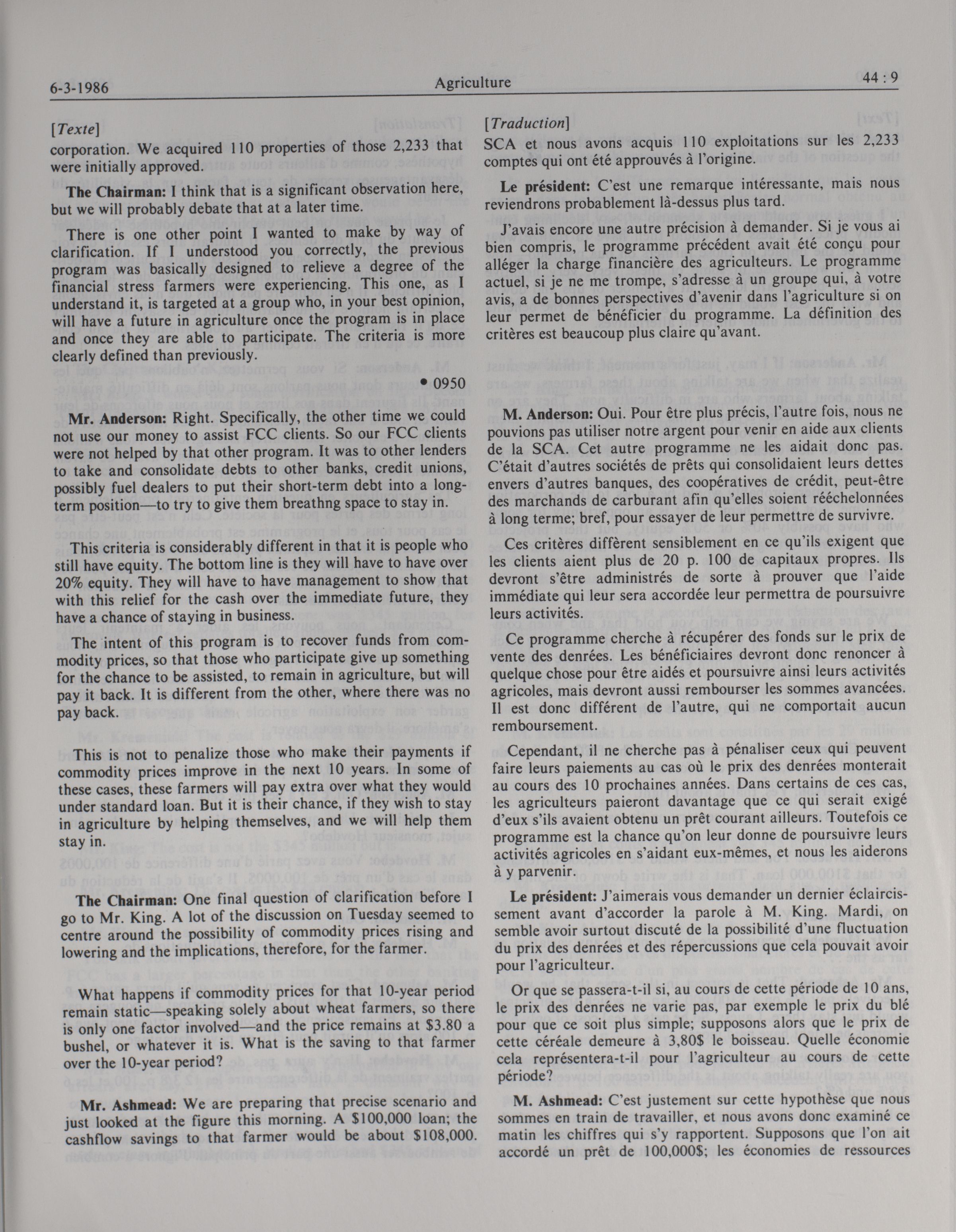 6-3-1986 Agriculture 44 : 9

[Texte]
corporation. We acquired 110 properties of those 2,233 that were initially approved.

The Chairman: I think that is a significant observation here, but we will probably debate that at a later time.

There is one other point I wanted to make by way of clarification. If I understood you correctly, the previous program was basically designed to relieve a degree of the financial stress farmers were experiencing. This one, as I understand it, is targeted at a group who, in your best opinion, will have a future in agriculture once the program is in place and once they are able to participate. The criteria is more clearly defined than previously.

• 0950

Mr. Anderson: Right. Specifically, the other time we could not use our money to assist FCC clients. So our FCC clients were not helped by that other program. It was to other lenders to take and consolidate debts to other banks, credit unions, possibly fuel dealers to put their short-term debt into a long-term position—to try to give them breathng space to stay in.

This criteria is considerably different in that it is people who still have equity. The bottom line is they will have to have over 20% equity. They will have to have management to show that with this relief for the cash over the immediate future, they have a chance of staying in business.

The intent of this program is to recover funds from commodity prices, so that those who participate give up something for the chance to be assisted, to remain in agriculture, but will pay it back. It is different from the other, where there was no pay back.

This is not to penalize those who make their payments if commodity prices improve in the next 10 years. In some of these cases, these farmers will pay extra over what they would under standard loan. But it is their chance, if they wish to stay in agriculture by helping themselves, and we will help them stay in.

The Chairman: One final question of clarification before I go to Mr. King. A lot of the discussion on Tuesday seemed to centre around the possibility of commodity prices rising and lowering and the implications, therefore, for the farmer.

What happens if commodity prices for that 10-year period remain static—speaking solely about wheat farmers, so there is only one factor involved—and the price remains at $3.80 a bushel, or whatever it is. What is the saving to that farmer over the 10-year period?

Mr. Ashmead: We are preparing that precise scenario and just looked at the figure this morning. A $100,000 loan; the cashflow savings to that farmer would be about $108,000.

[Traduction]
SCA et nous avons acquis 110 exploitations sur les 2,233 comptes qui ont été approuvés à l'origine.

Le président: C'est une remarque intéressante, mais nous reviendrons probablement là-dessus plus tard.

J'avais encore une autre précision à demander. Si je vous ai bien compris, le programme précédent avait été conçu pour alléger la charge financière des agriculteurs. Le programme actuel, si je ne me trompe, s'adresse à un groupe qui, à votre avis, a de bonnes perspectives d'avenir dans l'agriculture si on leur permet de bénéficier du programme. La définition des critères est beaucoup plus claire qu'avant.

M. Anderson: Oui. Pour être plus précis, l'autre fois, nous ne pouvions pas utiliser notre argent pour venir en aide aux clients de la SCA. Cet autre programme ne les aidait donc pas. C'était d'autres sociétés de prêts qui consolidaient leurs dettes envers d'autres banques, des coopératives de crédit, peut-être des marchands de carburant afin qu'elles soient rééchelonnées à long terme; bref, pour essayer de leur permettre de survivre.

Ces critères diffèrent sensiblement en ce qu'ils exigent que les clients aient plus de 20 p. 100 de capitaux propres. Ils devront s'être administrés de sorte à prouver que l'aide immédiate qui leur sera accordée leur permettra de poursuivre leurs activités.

Ce programme cherche à récupérer des fonds sur le prix de vente des denrées. Les bénéficiaires devront donc renoncer à quelque chose pour être aidés et poursuivre ainsi leurs activités agricoles, mais devront aussi rembourser les sommes avancées. Il est donc différent de l'autre, qui ne comportait aucun remboursement.

Cependant, il ne cherche pas à pénaliser ceux qui peuvent faire leurs paiements au cas où le prix des denrées monterait au cours des 10 prochaines années. Dans certains de ces cas, les agriculteurs paieront davantage que ce qui serait exigé d'eux s'ils avaient obtenu un prêt courant ailleurs. Toutefois ce programme est la chance qu'on leur donne de poursuivre leurs activités agricoles en s'aidant eux-mêmes, et nous les aiderons à y parvenir.

Le président: J'aimerais vous demander un dernier éclaircissement avant d'accorder la parole à M. King. Mardi, on semble avoir surtout discuté de la possibilité d'une fluctuation du prix des denrées et des répercussions que cela pouvait avoir pour l'agriculteur.

Or que se passera-t-il si, au cours de cette période de 10 ans, le prix des denrées ne varie pas, par exemple le prix du blé pour que ce soit plus simple; supposons alors que le prix de cette céréale demeure à 3,80$ le boisseau. Quelle économie cela représentera-t-il pour l'agriculteur au cours de cette période?

M. Ashmead: C'est justement sur cette hypothèse que nous sommes en train de travailler, et nous avons donc examiné ce matin les chiffres qui s'y rapportent. Supposons que l'on ait accordé un prêt de 100,000$; les économies de ressources